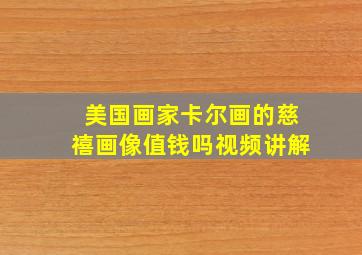 美国画家卡尔画的慈禧画像值钱吗视频讲解